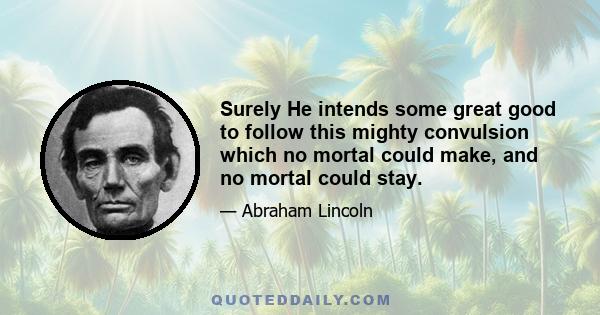 Surely He intends some great good to follow this mighty convulsion which no mortal could make, and no mortal could stay.

— Abraham Lincoln

QUOTEDDAILY.COM